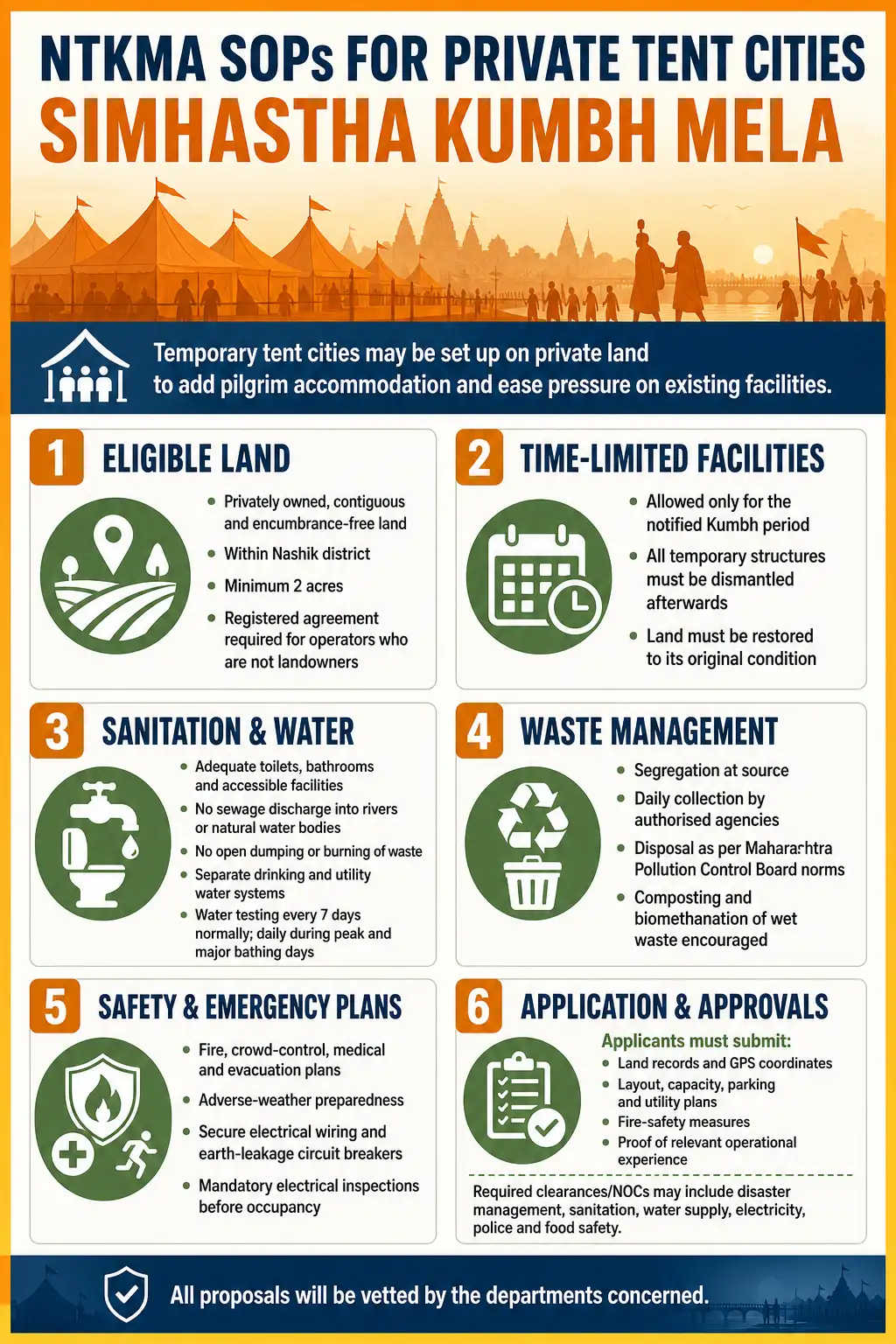 NTKMA SOPs FOR PRIVATE TENT CITIES
SIMHASTHA KUMBH MELA

Temporary tent cities may be set up on private land to add pilgrim accommodation and ease pressure on existing facilities.

1 ELIGIBLE LAND
- Privately owned, contiguous and encumbrance-free land
- Within Nashik district
- Minimum 2 acres
- Registered agreement required for operators who are not landowners

2 TIME-LIMITED FACILITIES
- Allowed only for the notified Kumbh period
- All temporary structures must be dismantled afterwards
- Land must be restored to its original condition

3 SANITATION & WATER
- Adequate toilets, bathrooms and accessible facilities
- No sewage discharge into rivers or natural water bodies
- No open dumping or burning of waste
- Separate drinking and utility water systems
- Water testing every 7 days normally; daily during peak and major bathing days

4 WASTE MANAGEMENT
- Segregation at source
- Daily collection by authorised agencies
- Disposal as per Maharashtra Pollution Control Board norms
- Composting and biomethanation of wet waste encouraged

5 SAFETY & EMERGENCY PLANS
- Fire, crowd-control, medical and evacuation plans
- Adverse-weather preparedness
- Secure electrical wiring and earth-leakage circuit breakers
- Mandatory electrical inspections before occupancy

6 APPLICATION & APPROVALS
Applicants must submit:
- Land records and GPS coordinates
- Layout, capacity, parking and utility plans
- Fire-safety measures
- Proof of relevant operational experience

Required clearances/NOCs may include disaster management, sanitation, water supply, electricity, police and food safety.

All proposals will be vetted by the departments concerned.